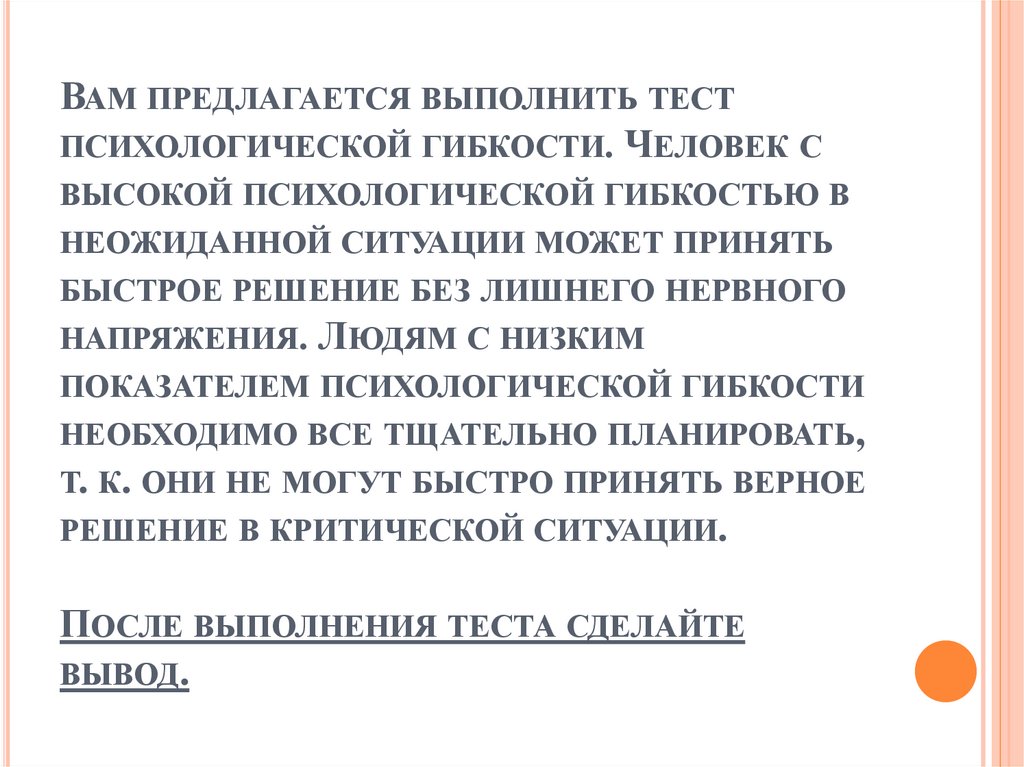 Вам предлагается выполнить тест психологической гибкости. Человек с высокой психологической гибкостью в неожиданной ситуации может принять быстрое решение без лишнего нервного напряжения. Людям с низким показателем психологической гибкости необходимо все тщательно планировать, т. к. они не могут быстро принять верное решение в критической ситуации.

После выполнения теста сделайте вывод.